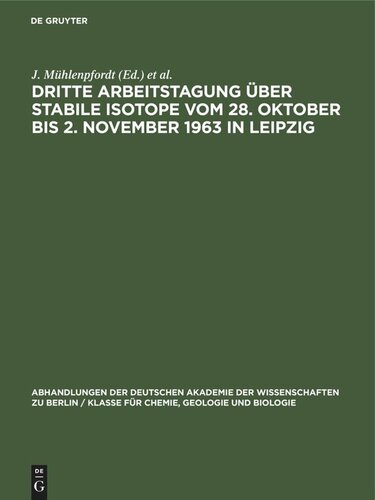 DE GRUYTER

J. Mühlenpfordt (Ed.) et al.

DRITTE ARBEITSTAGUNG ÜBER STABILE ISOTOPE VOM 28. OKTOBER BIS 2. NOVEMBER 1963 IN LEIPZIG

ABHANDLUNGEN DER DEUTSCHEN AKADEMIE DER WISSENSCHAFTEN ZU BERLIN / KLASSE FÜR CHEMIE, GEOLOGIE UND BIOLOGIE

DE
G